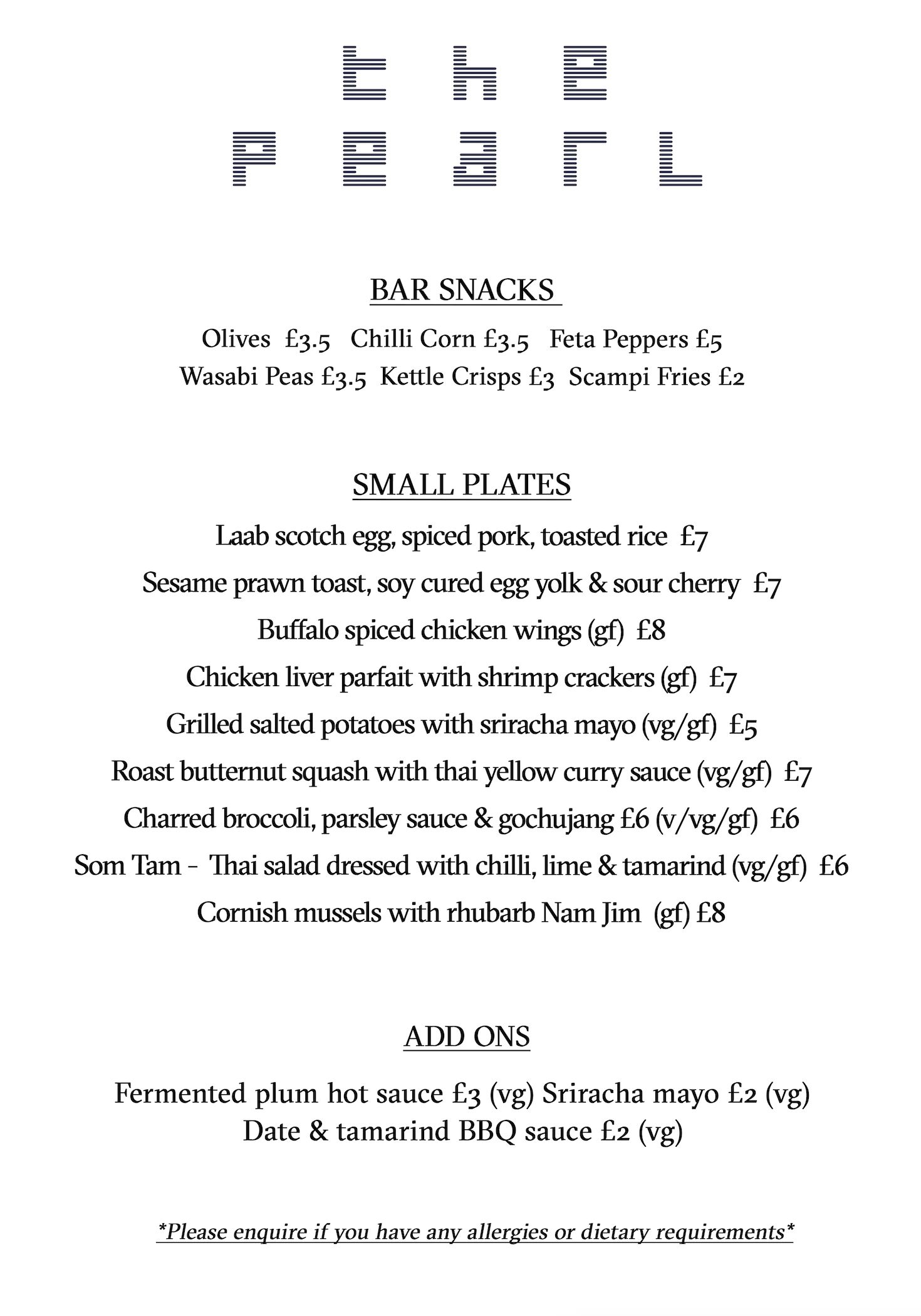 the
pearl

BAR SNACKS

Olives £3.5 Chilli Corn £3.5 Feta Peppers £5
Wasabi Peas £3.5 Kettle Crisps £3 Scampi Fries £2

SMALL PLATES

Laab scotch egg, spiced pork, toasted rice £7
Sesame prawn toast, soy cured egg yolk & sour cherry £7
Buffalo spiced chicken wings (gf) £8
Chicken liver parfait with shrimp crackers (gf) £7
Grilled salted potatoes with sriracha mayo (vg/gf) £5
Roast butternut squash with thai yellow curry sauce (vg/gf) £7
Charred broccoli, parsley sauce & gochujang £6 (v/vg/gf) £6
Som Tam - Thai salad dressed with chilli, lime & tamarind (vg/gf) £6
Cornish mussels with rhubarb Nam Jim (gf) £8

ADD ONS

Fermented plum hot sauce £3 (vg) Sriracha mayo £2 (vg)
Date & tamarind BBQ sauce £2 (vg)

*Please enquire if you have any allergies or dietary requirements*